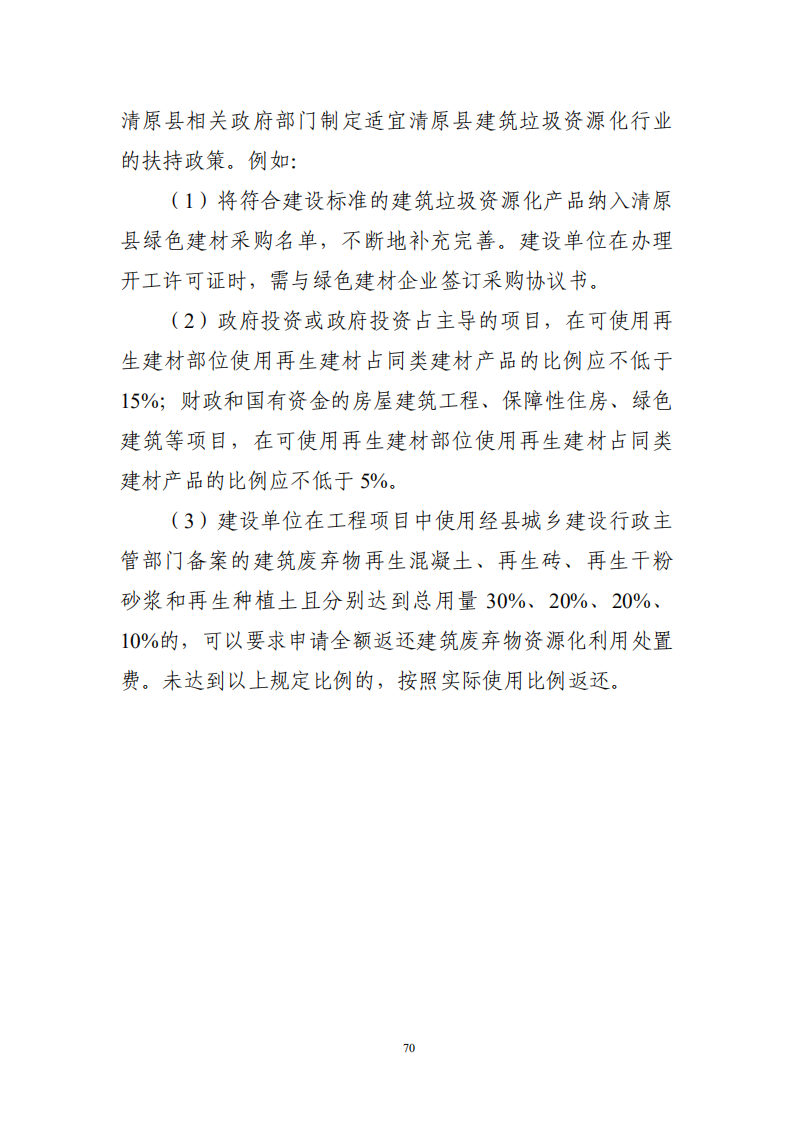 清原县相关政府部门制定适宜清原县建筑垃圾资源化行业的扶持政策。例如:

（1）将符合建设标准的建筑垃圾资源化产品纳入清原县绿色建材采购名单，不断地补充完善。建设单位在办理开工许可证时，需与绿色建材企业签订采购协议书。

（2）政府投资或政府投资占主导的项目，在可使用再生建材部位使用再生建材占同类建材产品的比例应不低于15%；财政和国有资金的房屋建筑工程、保障性住房、绿色建筑等项目，在可使用再生建材部位使用再生建材占同类建材产品的比例应不低于5%。

（3）建设单位在工程项目中使用经县城乡建设行政主管部门备案的建筑废弃物再生混凝土、再生砖、再生干粉砂浆和再生种植土且分别达到总用量30%、20%、20%、10%的，可以要求申请全额返还建筑废弃物资源化利用处置费。未达到以上规定比例的，按照实际使用比例返还。

70